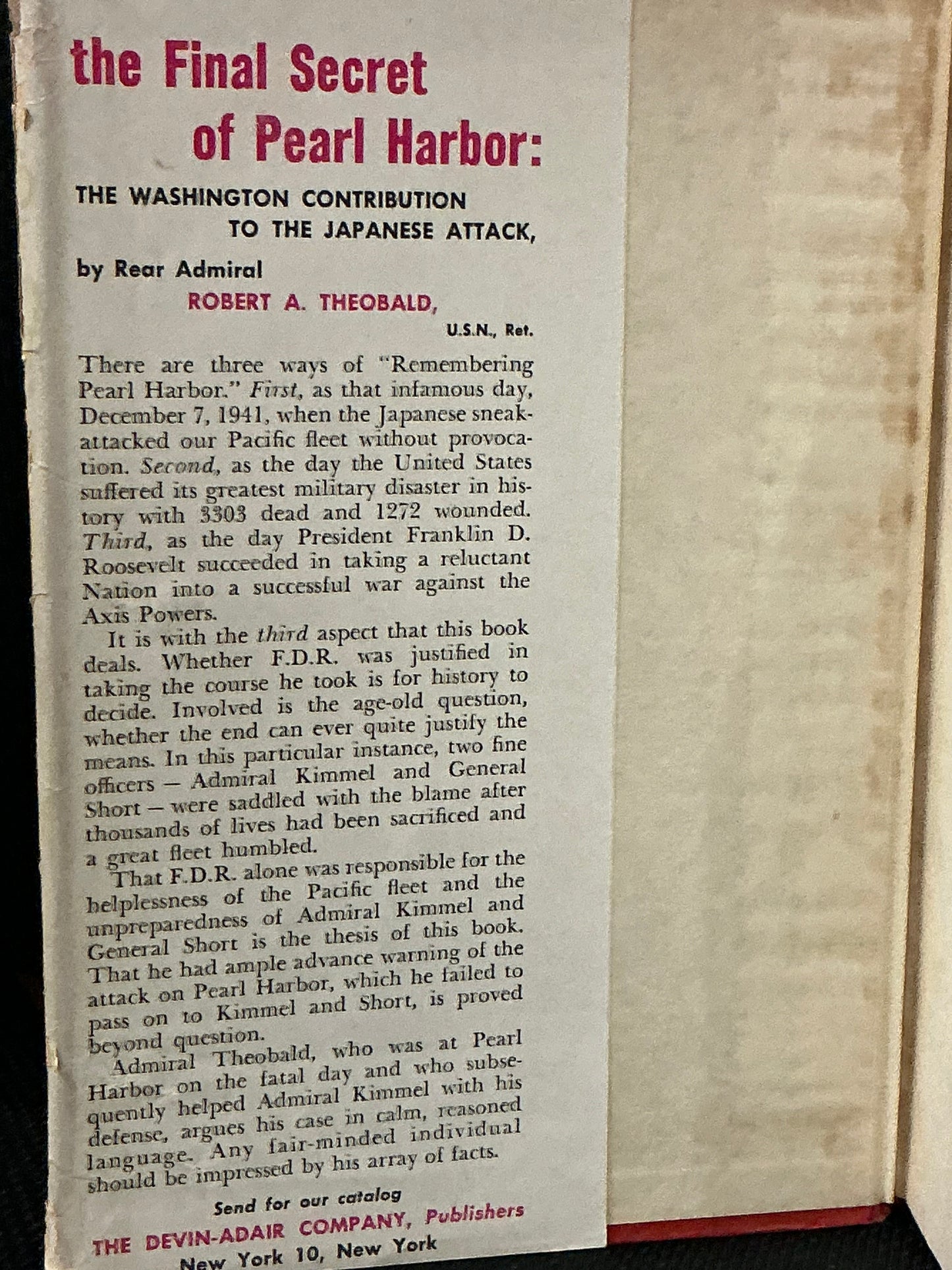 the Final Secret of Pearl Harbor:

THE WASHINGTON CONTRIBUTION TO THE JAPANESE ATTACK,

by Rear Admiral ROBERT A. THEOBALD, U.S.N., Ret.

There are three ways of "Remembering Pearl Harbor." First, as that infamous day, December 7, 1941, when the Japanese sneak-attacked our Pacific fleet without provocation. Second, as the day the United States suffered its greatest military disaster in history with 3303 dead and 1272 wounded. Third, as the day President Franklin D. Roosevelt succeeded in taking a reluctant Nation into a successful war against the Axis Powers.

It is with the third aspect that this book deals. Whether F.D.R. was justified in taking the course he took is for history to decide. Involved is the age-old question, whether the end can ever quite justify the means. In this particular instance, two fine officers — Admiral Kimmel and General Short — were saddled with the blame after thousands of lives had been sacrificed and a great fleet humbled.

That F.D.R. alone was responsible for the helplessness of the Pacific fleet and the unpreparedness of Admiral Kimmel and General Short is the thesis of this book. That he had ample advance warning of the attack on Pearl Harbor, which he failed to pass on to Kimmel and Short, is proved beyond question.

Admiral Theobald, who was at Pearl Harbor on the fatal day and who subsequently helped Admiral Kimmel with his defense, argues his case in calm, reasoned language. Any fair-minded individual should be impressed by his array of facts.

Send for our catalog
THE DEVIN-ADAIR COMPANY, Publishers
New York 10, New York